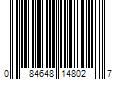 0 84648 14802 7